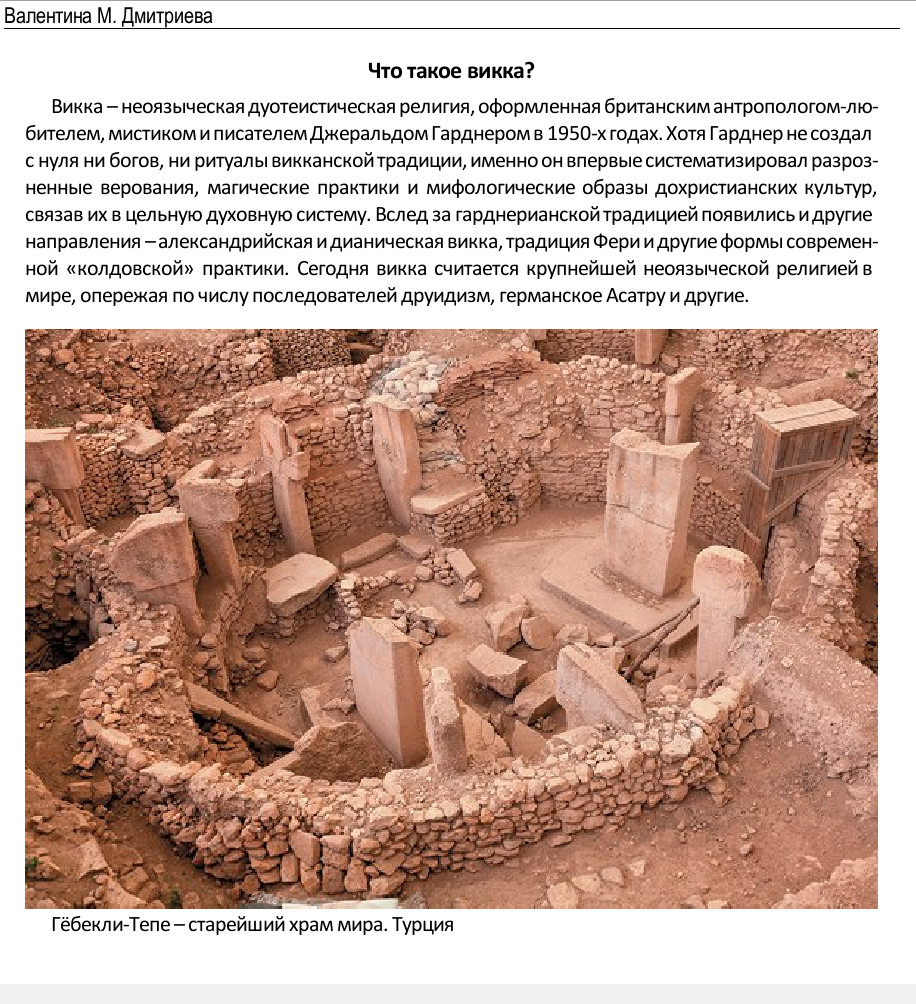 Валентина М. Дмитриева

Что такое викка?

Викка – неоязыческая дуотеистическая религия, оформленная британским антропологом-любителем, мистиком и писателем Джеральдом Гарднером в 1950-х годах. Хотя Гарднер не создал с нуля ни богов, ни ритуалы викканской традиции, именно он впервые систематизировал разрозненные верования, магические практики и мифологические образы дохристианских культур, связав их в цельную духовную систему. Вслед за гарднерианской традицией появились и другие направления – александрийская и дианическая викка, традиция Фери и другие формы современной «колдовской» практики. Сегодня викка считается крупнейшей неоязыческой религией в мире, опережая по числу последователей друидизм, германское Асатру и другие.

Гёбекли-Тепе – старейший храм мира. Турция